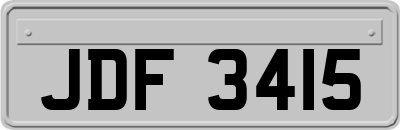 JDF 3415